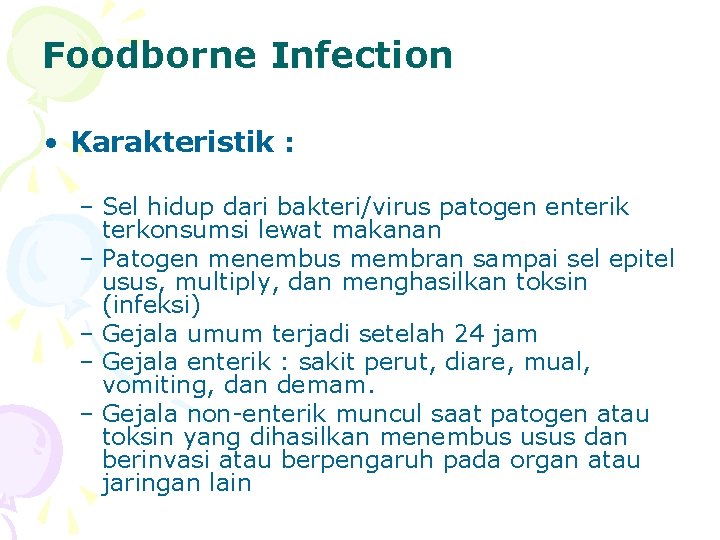 Foodborne Infection

• Karakteristik :

– Sel hidup dari bakteri/virus patogen enterik terkonsumsi lewat makanan
– Patogen menembus membran sampai sel epitel usus, multiply, dan menghasilkan toksin (infeksi)
– Gejala umum terjadi setelah 24 jam
– Gejala enterik : sakit perut, diare, mual, vomiting, dan demam.
– Gejala non-enterik muncul saat patogen atau toksin yang dihasilkan menembus usus dan berinvasi atau berpengaruh pada organ atau jaringan lain